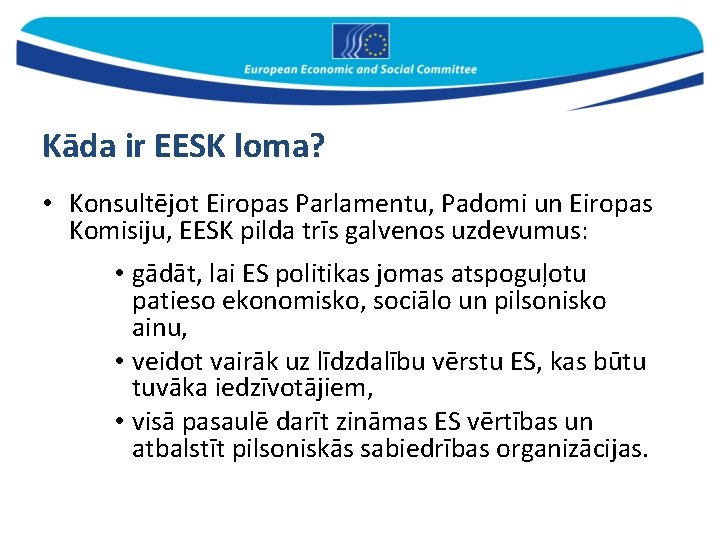 European Economic and Social Committee

Kāda ir EESK loma?

• Konsultējot Eiropas Parlamentu, Padomi un Eiropas Komisiju, EESK pilda trīs galvenos uzdevumus:

• gādāt, lai ES politikas jomas atspoguļotu patieso ekonomisko, sociālo un pilsonisko ainu,

• veidot vairāk uz līdzdalību vērstu ES, kas būtu tuvāka iedzīvotājiem,

• visā pasaulē darīt zināmas ES vērtības un atbalstīt pilsoniskās sabiedrības organizācijas.